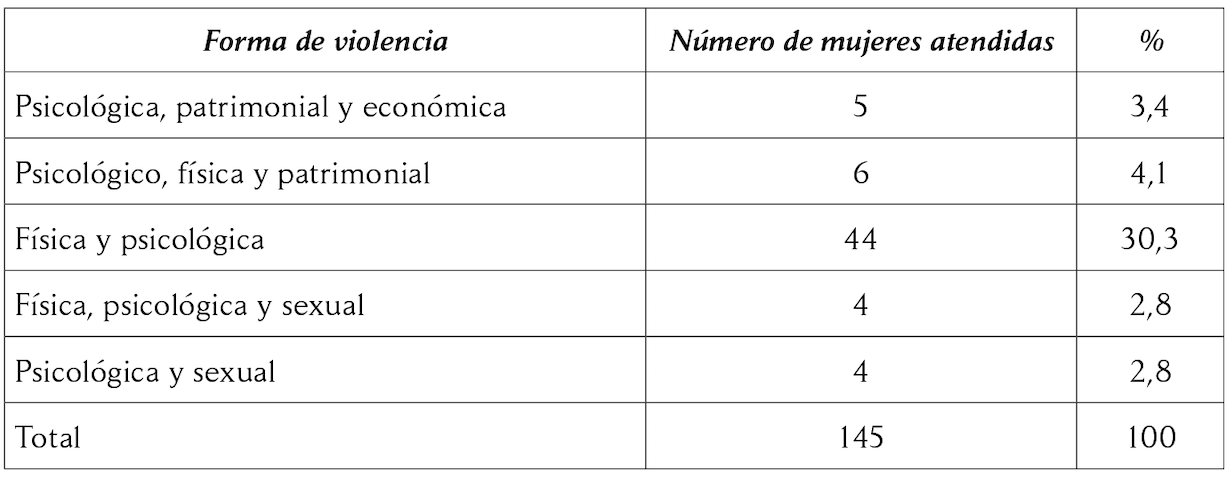 | Forma de violencia | Número de mujeres atendidas | % |
|---|---|---|
| Psicológica, patrimonial y económica | 5 | 3,4 |
| Psicológico, física y patrimonial | 6 | 4,1 |
| Física y psicológica | 44 | 30,3 |
| Física, psicológica y sexual | 4 | 2,8 |
| Psicológica y sexual | 4 | 2,8 |
| Total | 145 | 100 |